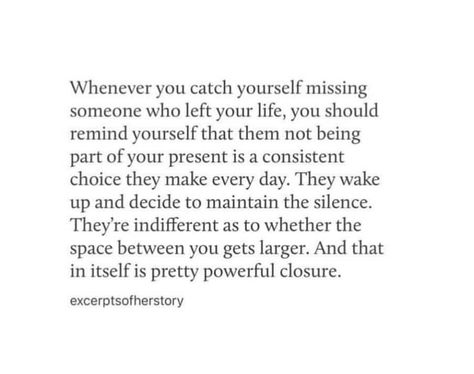 Whenever you catch yourself missing someone who left your life, you should remind yourself that them not being part of your present is a consistent choice they make every day. They wake up and decide to maintain the silence. They're indifferent as to whether the space between you gets larger. And that in itself is pretty powerful closure.

excerptsofherstory